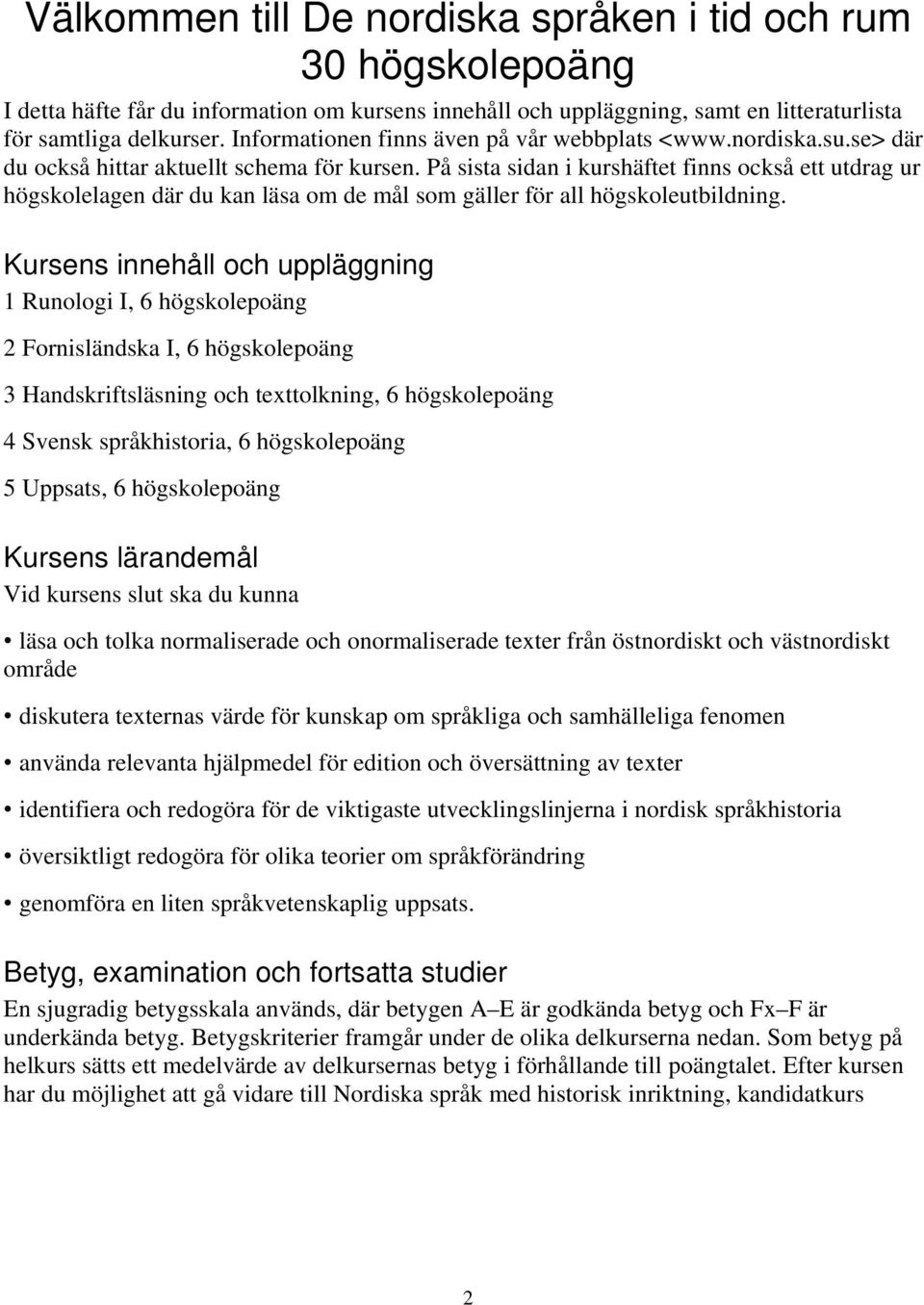 Välkommen till De nordiska språken i tid och rum
30 högskolepoäng

I detta häfte får du information om kursens innehåll och uppläggning, samt en litteraturlista för samtliga delkurser. Informationen finns även på vår webbplats <www.nordiska.su.se> där du också hittar aktuellt schema för kursen. På sista sidan i kurshäftet finns också ett utdrag ur högskolelagen där du kan läsa om de mål som gäller för all högskoleutbildning.

Kursens innehåll och uppläggning

1 Runologi I, 6 högskolepoäng

2 Fornisländska I, 6 högskolepoäng

3 Handskriftsläsning och texttolkning, 6 högskolepoäng

4 Svensk språkhistoria, 6 högskolepoäng

5 Uppsats, 6 högskolepoäng

Kursens lärandemål

Vid kursens slut ska du kunna

• läsa och tolka normaliserade och onormaliserade texter från östnordiskt och västnordiskt område

• diskutera texternas värde för kunskap om språkliga och samhälleliga fenomen

• använda relevanta hjälpmedel för edition och översättning av texter

• identifiera och redogöra för de viktigaste utvecklingslinjerna i nordisk språkhistoria

• översiktligt redogöra för olika teorier om språkförändring

• genomföra en liten språkvetenskaplig uppsats.

Betyg, examination och fortsatta studier

En sjugradig betygsskala används, där betygen A–E är godkända betyg och Fx–F är underkända betyg. Betygskriterier framgår under de olika delkurserna nedan. Som betyg på helkurs sätts ett medelvärde av delkursernas betyg i förhållande till poängtalet. Efter kursen har du möjlighet att gå vidare till Nordiska språk med historisk inriktning, kandidatkurs

2